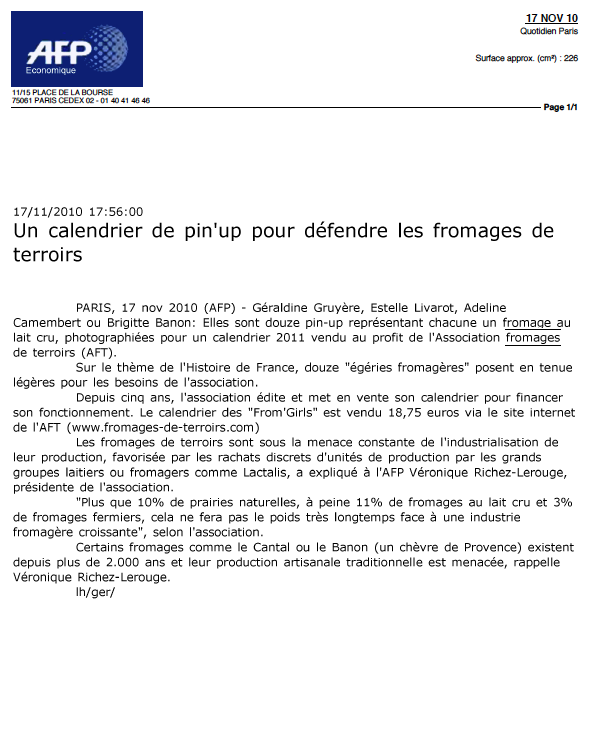 AFP
Economique

11/15 PLACE DE LA BOURSE
75061 PARIS CEDEX 02 - 01 40 41 46 46

17 NOV 10
Quotidien Paris

Surface approx. (cm²) : 226

Page 1/1

17/11/2010 17:56:00
Un calendrier de pin'up pour défendre les fromages de terroirs

PARIS, 17 nov 2010 (AFP) - Géraldine Gruyère, Estelle Livarot, Adeline Camembert ou Brigitte Banon: Elles sont douze pin-up représentant chacune un fromage au lait cru, photographiées pour un calendrier 2011 vendu au profit de l'Association fromages de terroirs (AFT).

Sur le thème de l'Histoire de France, douze "égéries fromagères" posent en tenue légères pour les besoins de l'association.

Depuis cinq ans, l'association édite et met en vente son calendrier pour financer son fonctionnement. Le calendrier des "From'Girls" est vendu 18,75 euros via le site internet de l'AFT (www.fromages-de-terroirs.com)

Les fromages de terroirs sont sous la menace constante de l'industrialisation de leur production, favorisée par les rachats discrets d'unités de production par les grands groupes laitiers ou fromagers comme Lactalis, a expliqué à l'AFP Véronique Richez-Lerouge, présidente de l'association.

"Plus que 10% de prairies naturelles, à peine 11% de fromages au lait cru et 3% de fromages fermiers, cela ne fera pas le poids très longtemps face à une industrie fromagère croissante", selon l'association.

Certains fromages comme le Cantal ou le Banon (un chèvre de Provence) existent depuis plus de 2.000 ans et leur production artisanale traditionnelle est menacée, rappelle Véronique Richez-Lerouge.

lh/ger/